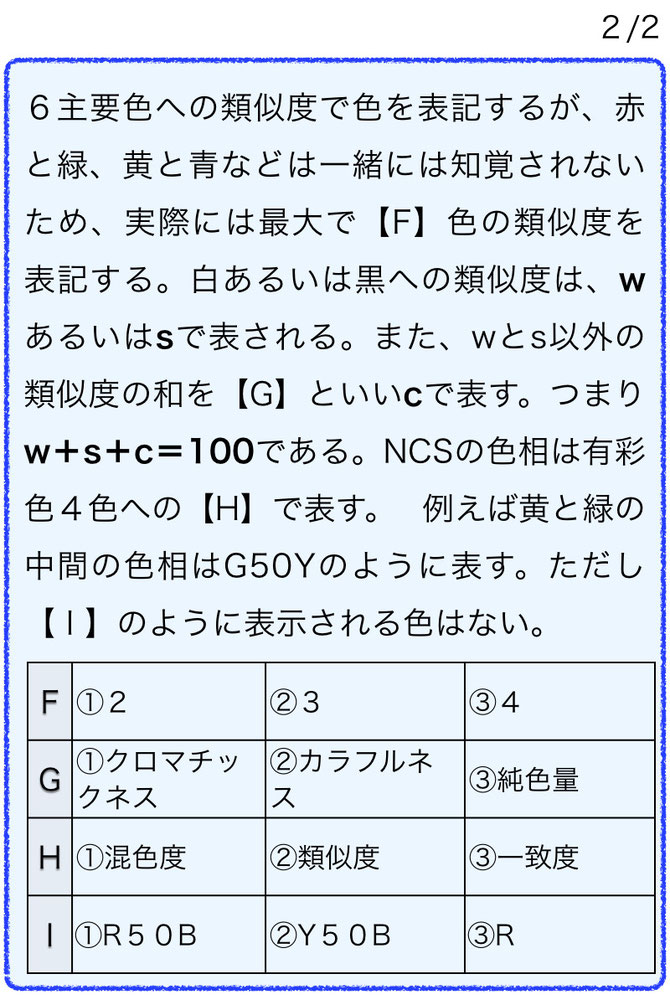 2/2

６主要色への類似度で色を表記するが、赤と緑、黄と青などは一緒には知覚されないため、実際には最大で【F】色の類似度を表記する。白あるいは黒への類似度は、wあるいはsで表される。また、wとs以外の類似度の和を【G】といいcで表す。つまりw+s+c=100である。NCSの色相は有彩色４色への【H】で表す。　例えば黄と緑の中間の色相はG50Yのように表す。ただし【Ｉ】のように表示される色はない。

| F | ①２ | ②３ | ③４ |
|---|---|---|---|
| G | ①クロマチックネス | ②カラフルネス | ③純色量 |
| H | ①混色度 | ②類似度 | ③一致度 |
| I | ①R５０B | ②Y５０B | ③R |